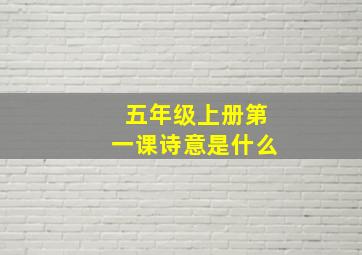 五年级上册第一课诗意是什么